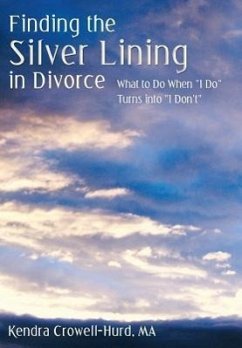 Finding the
Silver Lining
in Divorce

What to Do When "I Do" Turns into "I Don't"

Kendra Crowell-Hurd, MA